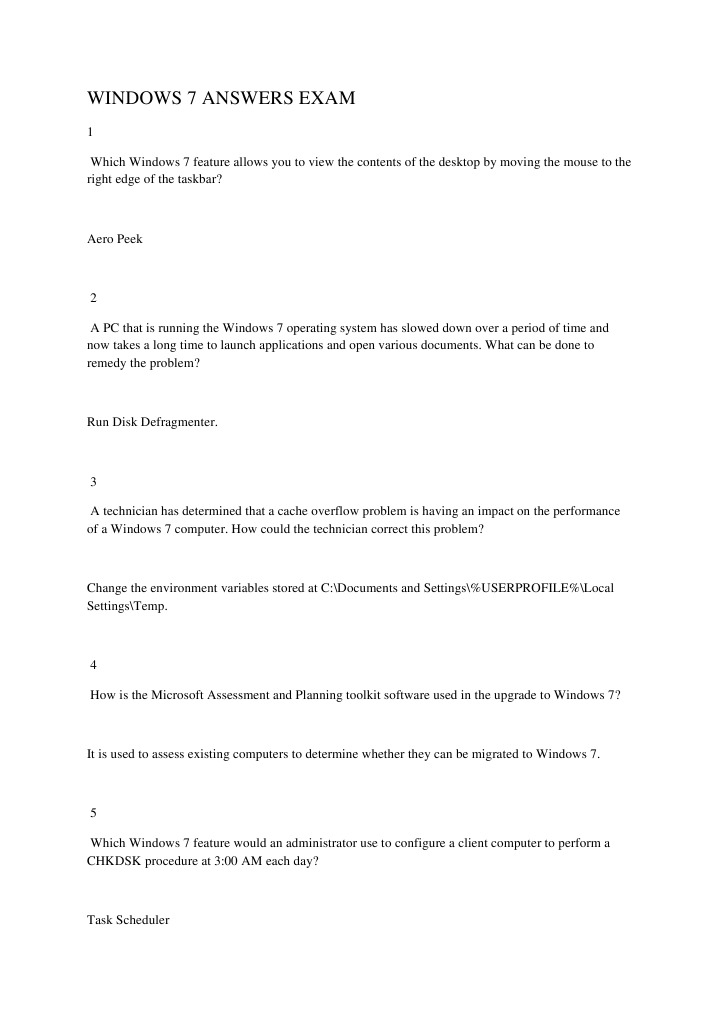 WINDOWS 7 ANSWERS EXAM

1

Which Windows 7 feature allows you to view the contents of the desktop by moving the mouse to the right edge of the taskbar?

Aero Peek

2

A PC that is running the Windows 7 operating system has slowed down over a period of time and now takes a long time to launch applications and open various documents. What can be done to remedy the problem?

Run Disk Defragmenter.

3

A technician has determined that a cache overflow problem is having an impact on the performance of a Windows 7 computer. How could the technician correct this problem?

Change the environment variables stored at C:\Documents and Settings\%USERPROFILE%\Local Settings\Temp.

4

How is the Microsoft Assessment and Planning toolkit software used in the upgrade to Windows 7?

It is used to assess existing computers to determine whether they can be migrated to Windows 7.

5

Which Windows 7 feature would an administrator use to configure a client computer to perform a CHKDSK procedure at 3:00 AM each day?

Task Scheduler